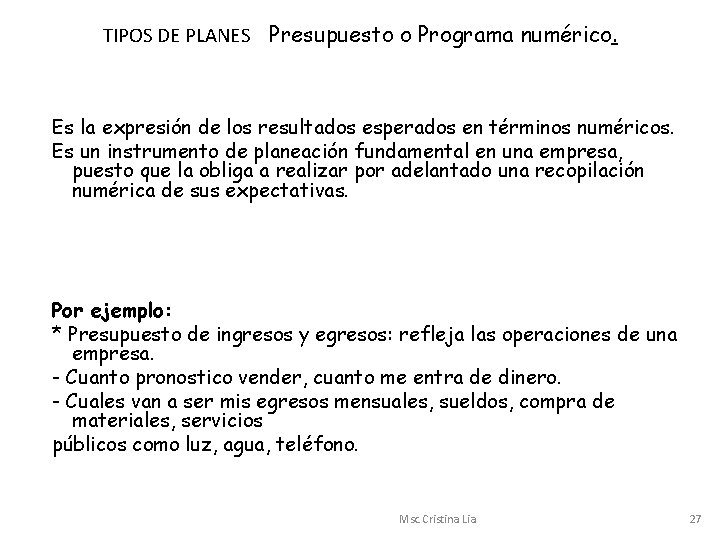 TIPOS DE PLANES Presupuesto o Programa numérico.

Es la expresión de los resultados esperados en términos numéricos.
Es un instrumento de planeación fundamental en una empresa, puesto que la obliga a realizar por adelantado una recopilación numérica de sus expectativas.

Por ejemplo:
* Presupuesto de ingresos y egresos: refleja las operaciones de una empresa.
- Cuanto pronostico vender, cuanto me entra de dinero.
- Cuales van a ser mis egresos mensuales, sueldos, compra de materiales, servicios
públicos como luz, agua, teléfono.

Msc Cristina Lia

27